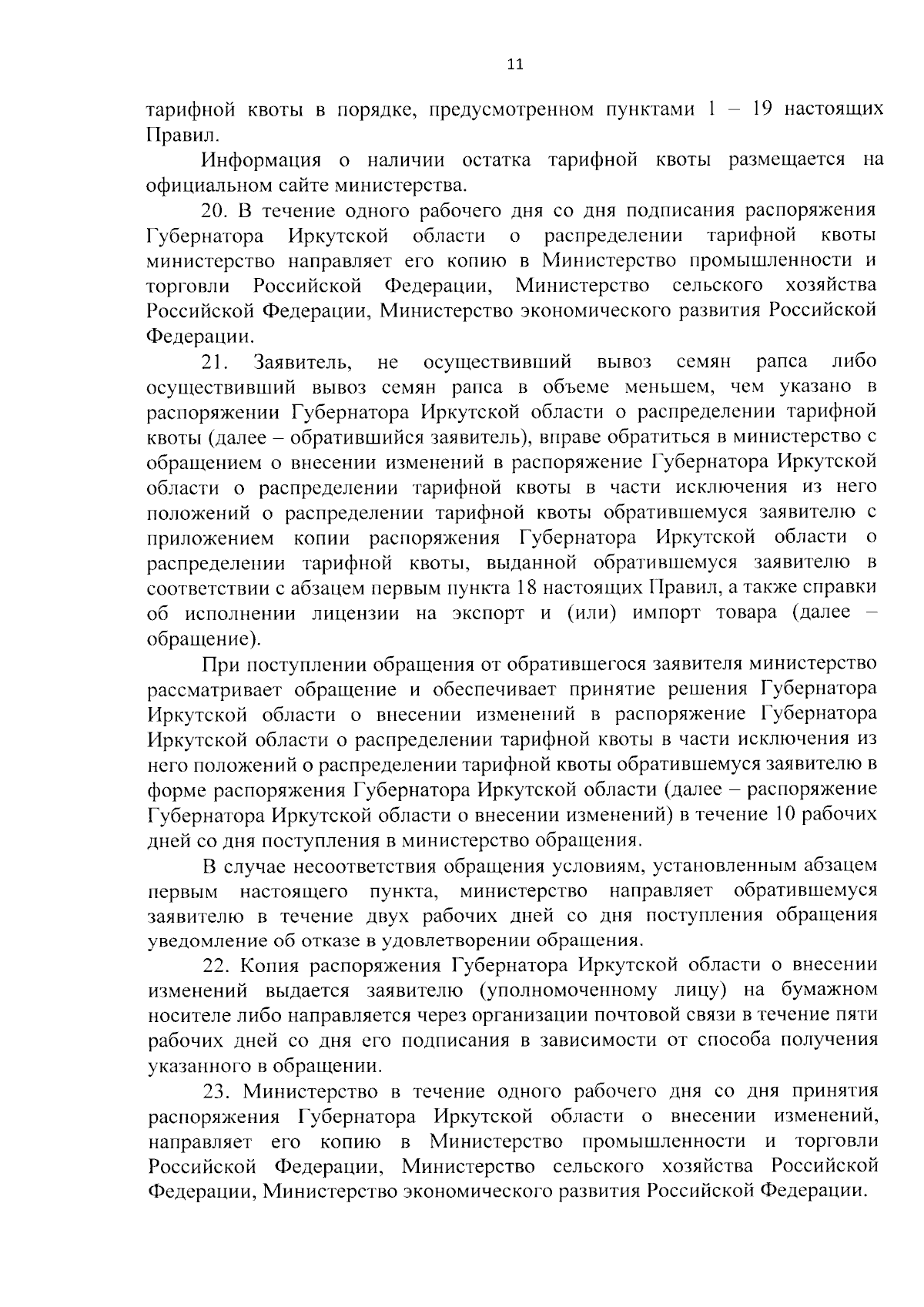 11

тарифной квоты в порядке, предусмотренном пунктами 1 – 19 настоящих Правил.

Информация о наличии остатка тарифной квоты размещается на официальном сайте министерства.

20. В течение одного рабочего дня со дня подписания распоряжения Губернатора Иркутской области о распределении тарифной квоты министерство направляет его копию в Министерство промышленности и торговли Российской Федерации, Министерство сельского хозяйства Российской Федерации, Министерство экономического развития Российской Федерации.

21. Заявитель, не осуществивший вывоз семян рапса либо осуществивший вывоз семян рапса в объеме меньшем, чем указано в распоряжении Губернатора Иркутской области о распределении тарифной квоты (далее – обратившийся заявитель), вправе обратиться в министерство с обращением о внесении изменений в распоряжение Губернатора Иркутской области о распределении тарифной квоты в части исключения из него положений о распределении тарифной квоты обратившемуся заявителю с приложением копии распоряжения Губернатора Иркутской области о распределении тарифной квоты, выданной обратившемуся заявителю в соответствии с абзацем первым пункта 18 настоящих Правил, а также справки об исполнении лицензии на экспорт и (или) импорт товара (далее – обращение).

При поступлении обращения от обратившегося заявителя министерство рассматривает обращение и обеспечивает принятие решения Губернатора Иркутской области о внесении изменений в распоряжение Губернатора Иркутской области о распределении тарифной квоты в части исключения из него положений о распределении тарифной квоты обратившемуся заявителю в форме распоряжения Губернатора Иркутской области (далее – распоряжение Губернатора Иркутской области о внесении изменений) в течение 10 рабочих дней со дня поступления в министерство обращения.

В случае несоответствия обращения условиям, установленным абзацем первым настоящего пункта, министерство направляет обратившемуся заявителю в течение двух рабочих дней со дня поступления обращения уведомление об отказе в удовлетворении обращения.

22. Копия распоряжения Губернатора Иркутской области о внесении изменений выдается заявителю (уполномоченному лицу) на бумажном носителе либо направляется через организации почтовой связи в течение пяти рабочих дней со дня его подписания в зависимости от способа получения указанного в обращении.

23. Министерство в течение одного рабочего дня со дня принятия распоряжения Губернатора Иркутской области о внесении изменений, направляет его копию в Министерство промышленности и торговли Российской Федерации, Министерство сельского хозяйства Российской Федерации, Министерство экономического развития Российской Федерации.